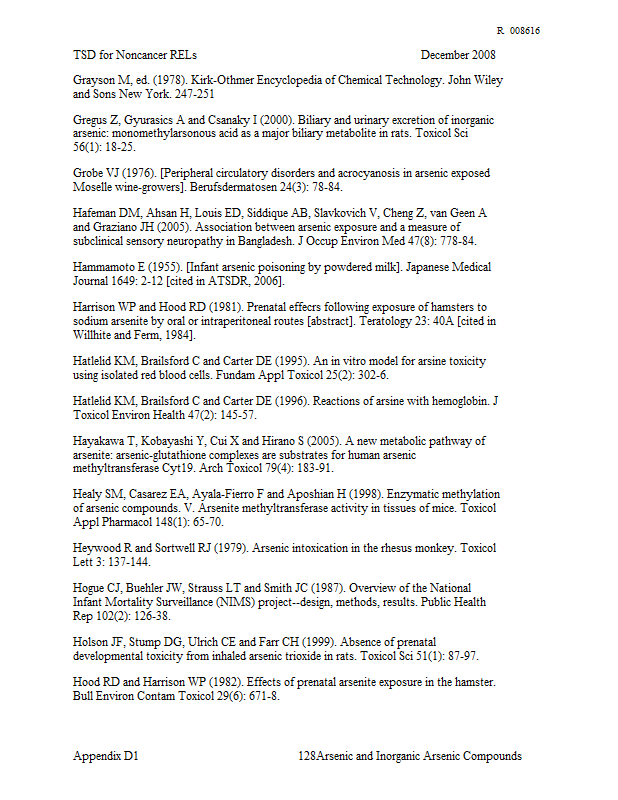 R 008616

TSD for Noncancer RELs December 2008

Grayson M, ed. (1978). Kirk-Othmer Encyclopedia of Chemical Technology. John Wiley and Sons New York. 247-251

Gregus Z, Gyurasics A and Csanaky I (2000). Biliary and urinary excretion of inorganic arsenic: monomethylarsonous acid as a major biliary metabolite in rats. Toxicol Sci 56(1): 18-25.

Grobe VJ (1976). [Peripheral circulatory disorders and acrocyanosis in arsenic exposed Moselle wine-growers]. Berufsdermatosen 24(3): 78-84.

Hafeman DM, Ahsan H, Louis ED, Siddique AB, Slavkovich V, Cheng Z, van Geen A and Graziano JH (2005). Association between arsenic exposure and a measure of subclinical sensory neuropathy in Bangladesh. J Occup Environ Med 47(8): 778-84.

Hammamoto E (1955). [Infant arsenic poisoning by powdered milk]. Japanese Medical Journal 1649: 2-12 [cited in ATSDR, 2006].

Harrison WP and Hood RD (1981). Prenatal effecrs following exposure of hamsters to sodium arsenite by oral or intraperitoneal routes [abstract]. Teratology 23: 40A [cited in Willhite and Ferm, 1984].

Hatlelid KM, Brailsford C and Carter DE (1995). An in vitro model for arsine toxicity using isolated red blood cells. Fundam Appl Toxicol 25(2): 302-6.

Hatlelid KM, Brailsford C and Carter DE (1996). Reactions of arsine with hemoglobin. J Toxicol Environ Health 47(2): 145-57.

Hayakawa T, Kobayashi Y, Cui X and Hirano S (2005). A new metabolic pathway of arsenite: arsenic-glutathione complexes are substrates for human arsenic methyltransferase Cyt19. Arch Toxicol 79(4): 183-91.

Healy SM, Casarez EA, Ayala-Fierro F and Aposhian H (1998). Enzymatic methylation of arsenic compounds. V. Arsenite methyltransferase activity in tissues of mice. Toxicol Appl Pharmacol 148(1): 65-70.

Heywood R and Sortwell RJ (1979). Arsenic intoxication in the rhesus monkey. Toxicol Lett 3: 137-144.

Hogue CJ, Buehler JW, Strauss LT and Smith JC (1987). Overview of the National Infant Mortality Surveillance (NIMS) project--design, methods, results. Public Health Rep 102(2): 126-38.

Holson JF, Stump DG, Ulrich CE and Farr CH (1999). Absence of prenatal developmental toxicity from inhaled arsenic trioxide in rats. Toxicol Sci 51(1): 87-97.

Hood RD and Harrison WP (1982). Effects of prenatal arsenite exposure in the hamster. Bull Environ Contam Toxicol 29(6): 671-8.

Appendix D1 128Arsenic and Inorganic Arsenic Compounds